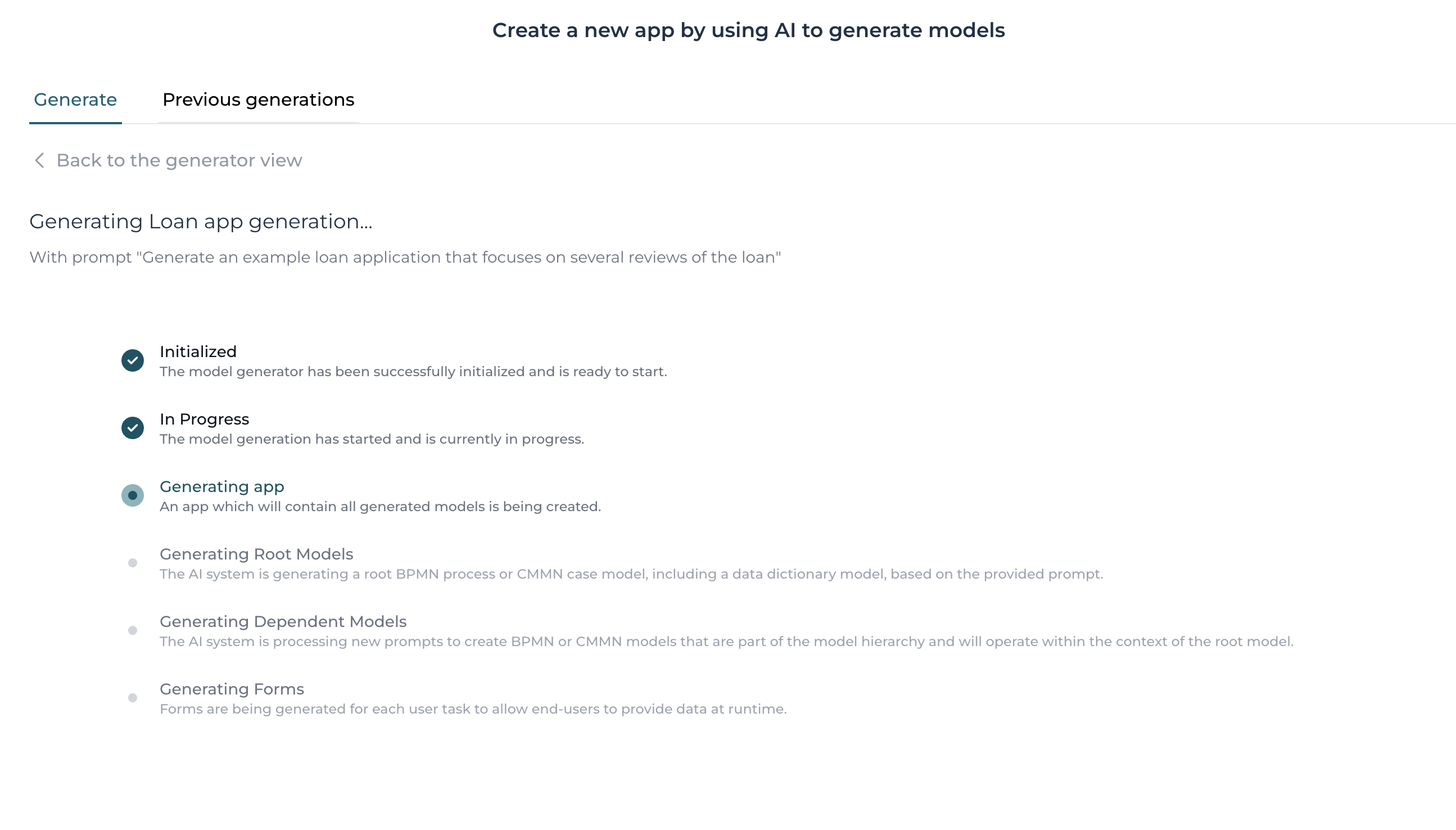 Create a new app by using AI to generate models

Generate

Previous generations

Back to the generator view

Generating Loan app generation...

With prompt "Generate an example loan application that focuses on several reviews of the loan"

Initialized
The model generator has been successfully initialized and is ready to start.

In Progress
The model generation has started and is currently in progress.

Generating app
An app which will contain all generated models is being created.

Generating Root Models
The AI system is generating a root BPMN process or CMMN case model, including a data dictionary model, based on the provided prompt.

Generating Dependent Models
The AI system is processing new prompts to create BPMN or CMMN models that are part of the model hierarchy and will operate within the context of the root model.

Generating Forms
Forms are being generated for each user task to allow end-users to provide data at runtime.